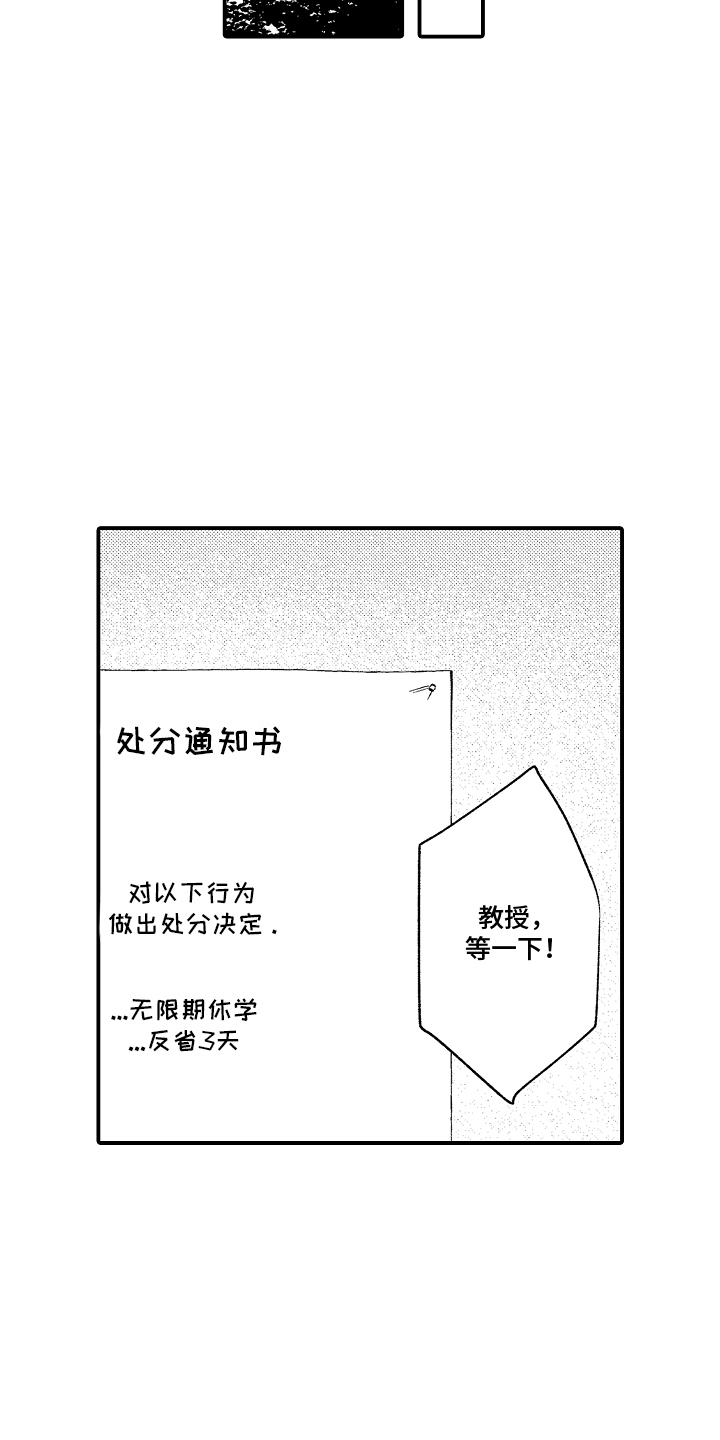 处分通知书

对以下行为
做出处分决定.

...无限期休学
...反省3天

教授,
等一下!